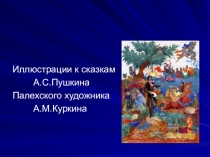 Иллюстрации к сказкам
А.С.Пушкина
Палехского художника
А.М.Куркина